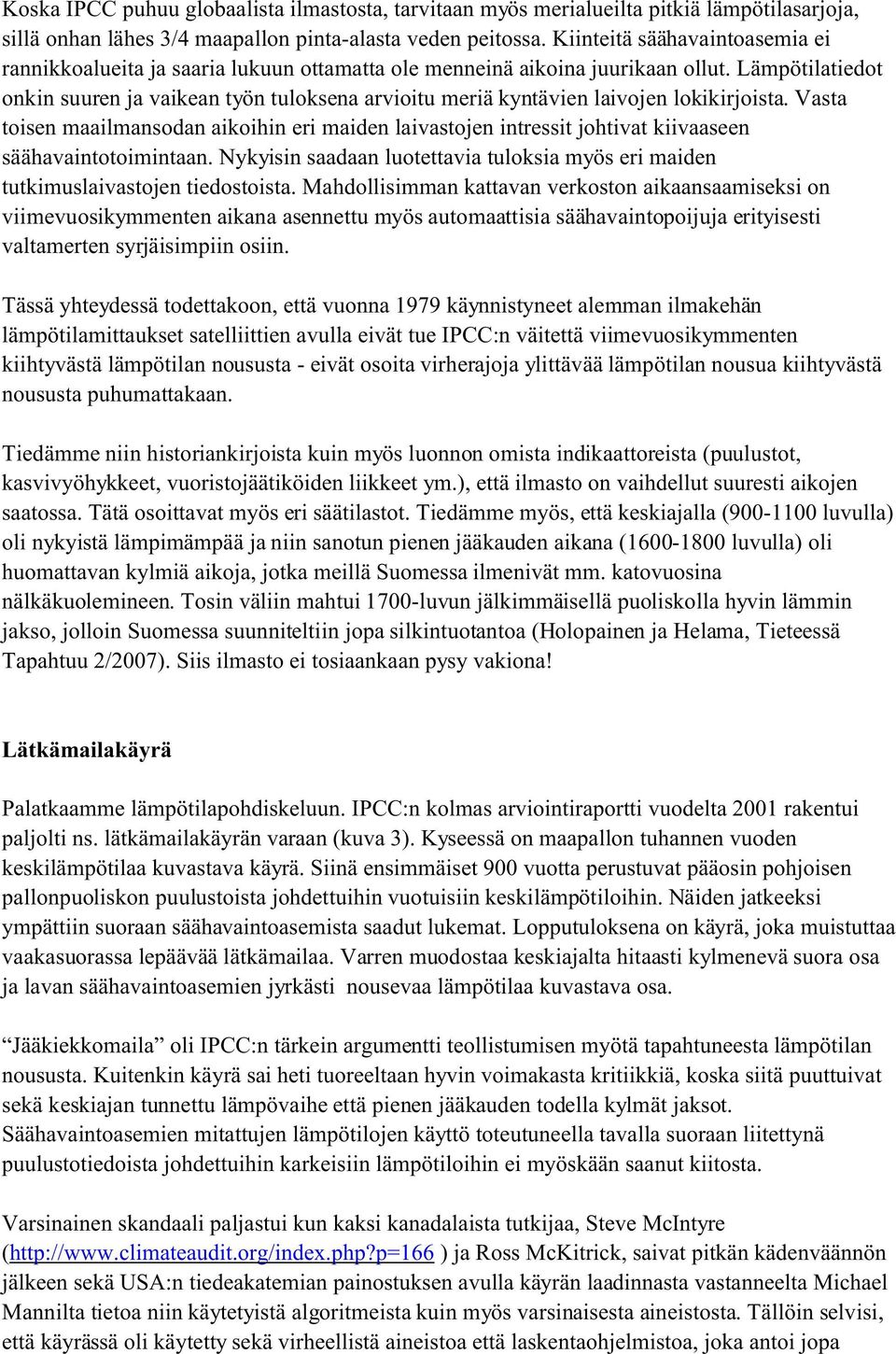 Koska IPCC puhuu globaalista ilmastosta, tarvitaan myös merialueilta pitkiä lämpötilasarjoja, sillä onhan lähes 3/4 maapallon pinta-alasta veden peitossa. Kiinteitä säähavaintoasemia ei rannikkoalueita ja saaria lukuun ottamatta ole menneinä aikoina juurikaan ollut. Lämpötilatiedot onkin suuren ja vaikean työn tuloksena arvioitu meriä kyntävien laivojen lokikirjoista. Vasta toisen maailmansodan aikoihin eri maiden laivastojen intressit johtivat kiivaaseen säähavaintotoimintaan. Nykyisin saadaan luotettavia tuloksia myös eri maiden tutkimuslaivastojen tiedostoista. Mahdollisimman kattavan verkoston aikaansaamiseksi on viimevuosikymmenten aikana asennettu myös automaattisia säähavaintopoijuja erityisesti valtamerten syrjäisimpiin osiin.

Tässä yhteydessä todettakoon, että vuonna 1979 käynnistyneet alemman ilmakehän lämpötilamittaukset satelliittien avulla eivät tue IPCC:n väitettä viimevuosikymmenten kiihtyvästä lämpötilan noususta - eivät osoita virherajoja ylittävää lämpötilan nousua kiihtyvästä noususta puhumattakaan.

Tiedämme niin historiankirjoista kuin myös luonnon omista indikaattoreista (puulustot, kasvivyöhykkeet, vuoristojäätiköiden liikkeet ym.), että ilmasto on vaihdellut suuresti aikojen saatossa. Tätä osoittavat myös eri säätilastot. Tiedämme myös, että keskiajalla (900-1100 luvulla) oli nykyistä lämpimämpää ja niin sanotun pienen jääkauden aikana (1600-1800 luvulla) oli huomattavan kylmiä aikoja, jotka meillä Suomessa ilmenivät mm. katovuosina nälkäkuolemineen. Tosin väliin mahtui 1700-luvun jälkimmäisellä puoliskolla hyvin lämmin jakso, jolloin Suomessa suunniteltiin jopa silkintuotantoa (Holopainen ja Helama, Tieteessä Tapahtuu 2/2007). Siis ilmasto ei tosiaankaan pysy vakiona!

Lätkämailakäyrä

Palatkaamme lämpötilapohdiskeluun. IPCC:n kolmas arviointiraportti vuodelta 2001 rakentui paljolti ns. lätkämailakäyrän varaan (kuva 3). Kyseessä on maapallon tuhannen vuoden keskilämpötilaa kuvastava käyrä. Siinä ensimmäiset 900 vuotta perustuvat pääosin pohjoisen pallonpuoliskon puulustoista johdettuihin vuotuisiin keskilämpötiloihin. Näiden jatkeeksi ympättiin suoraan säähavaintoasemista saadut lukemat. Lopputuloksena on käyrä, joka muistuttaa vaakasuorassa lepäävää lätkämailaa. Varren muodostaa keskiajalta hitaasti kylmenevä suora osa ja lavan säähavaintoasemien jyrkästi nousevaa lämpötilaa kuvastava osa.

"Jääkiekkomaila" oli IPCC:n tärkein argumentti teollistumisen myötä tapahtuneesta lämpötilan noususta. Kuitenkin käyrä sai heti tuoreeltaan hyvin voimakasta kritiikkiä, koska siitä puuttuivat sekä keskiajan tunnettu lämpövaihe että pienen jääkauden todella kylmät jaksot. Säähavaintoasemien mitattujen lämpötilojen käyttö toteutuneella tavalla suoraan liitettynä puulustotiedoista johdettuihin karkeisiin lämpötiloihin ei myöskään saanut kiitosta.

Varsinainen skandaali paljastui kun kaksi kanadalaista tutkijaa, Steve McIntyre (http://www.climateaudit.org/index.php?p=166 ) ja Ross McKitrick, saivat pitkän kädenväännön jälkeen sekä USA:n tiedeakatemian painostuksen avulla käyrän laadinnasta vastanneelta Michael Mannilta tietoa niin käytetyistä algoritmeista kuin myös varsinaisesta aineistosta. Tällöin selvisi, että käyrässä oli käytetty sekä virheellistä aineistoa että laskentaohjelmistoa, joka antoi jopa